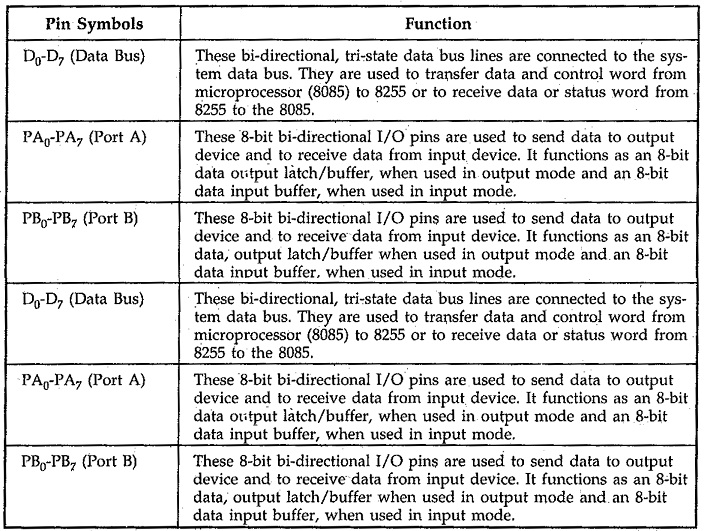 | Pin Symbols | Function |
|---|---|
| $D_0$-$D_7$ (Data Bus) | These bi-directional, tri-state data bus lines are connected to the system data bus. They are used to transfer data and control word from microprocessor (8085) to 8255 or to receive data or status word from 8255 to the 8085. |
| $PA_0$-$PA_7$ (Port A) | These 8-bit bi-directional I/O pins are used to send data to output device and to receive data from input device. It functions as an 8-bit data output latch/buffer, when used in output mode and an 8-bit data input buffer, when used in input mode. |
| $PB_0$-$PB_7$ (Port B) | These 8-bit bi-directional I/O pins are used to send data to output device and to receive data from input device. It functions as an 8-bit data, output latch/buffer when used in output mode and an 8-bit data input buffer, when used in input mode. |
| $D_0$-$D_7$ (Data Bus) | These bi-directional, tri-state data bus lines are connected to the system data bus. They are used to transfer data and control word from microprocessor (8085) to 8255 or to receive data or status word from 8255 to the 8085. |
| $PA_0$-$PA_7$ (Port A) | These 8-bit bi-directional I/O pins are used to send data to output device and to receive data from input device. It functions as an 8-bit data output latch/buffer, when used in output mode and an 8-bit data input buffer, when used in input mode. |
| $PB_0$-$PB_7$ (Port B) | These 8-bit bi-directional I/O pins are used to send data to output device and to receive data from input device. It functions as an 8-bit data, output latch/buffer when used in output mode and an 8-bit data input buffer, when used in input mode. |